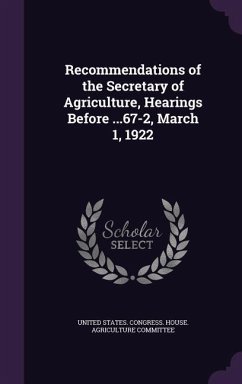 Recommendations of the Secretary of Agriculture, Hearings Before ...67-2, March 1, 1922

Scholar SELECT

UNITED STATES. CONGRESS. HOUSE. AGRICULTURE COMMITTEE